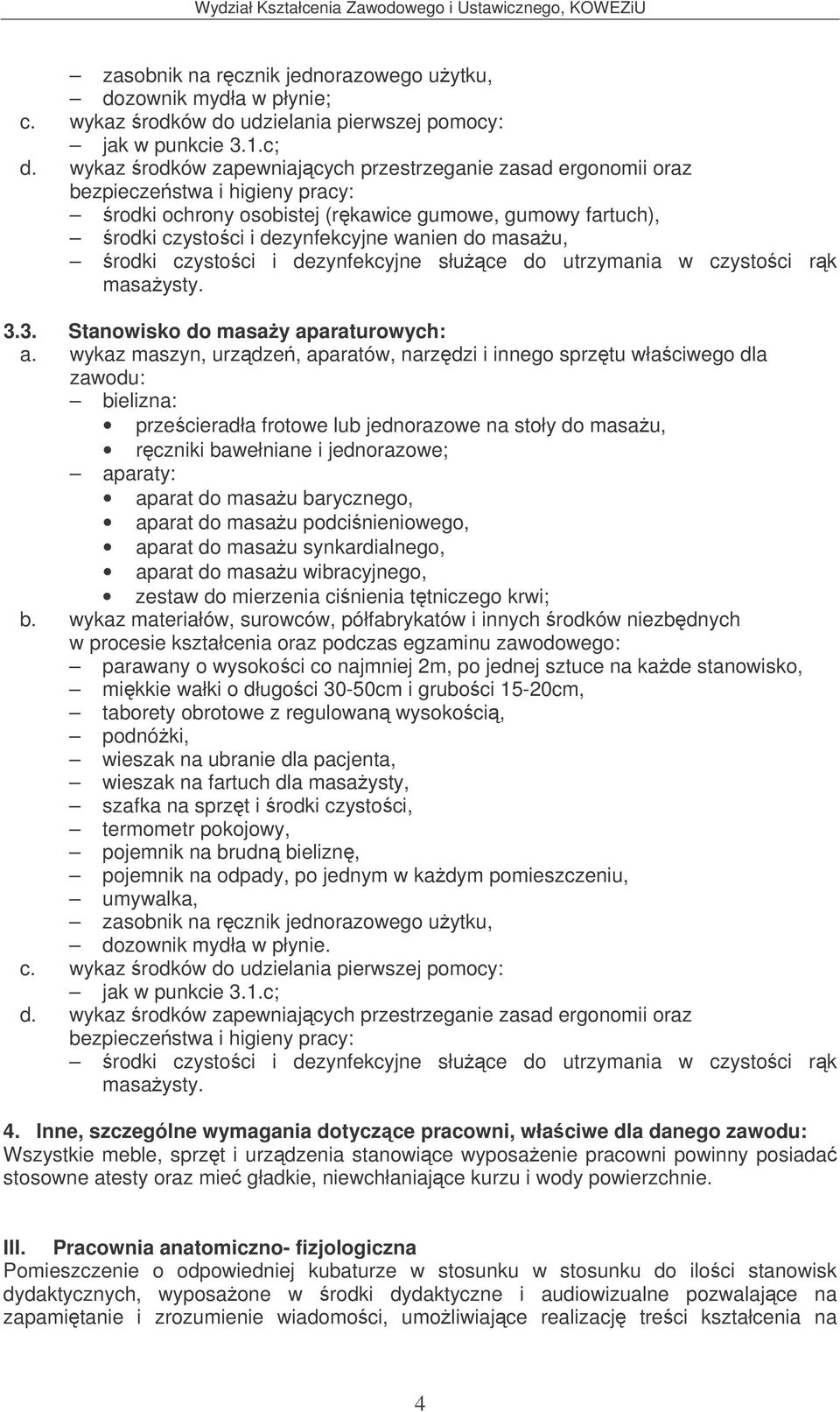 Wydział Kształcenia Zawodowego i Ustawicznego, KOWEZiU

– zasobnik na ręcznik jednorazowego użytku,
– dozownik mydła w płynie;
c. wykaz środków do udzielania pierwszej pomocy:
– jak w punkcie 3.1.c;
d. wykaz środków zapewniających przestrzeganie zasad ergonomii oraz bezpieczeństwa i higieny pracy:
– środki ochrony osobistej (rękawice gumowe, gumowy fartuch),
– środki czystości i dezynfekcyjne wanien do masażu,
– środki czystości i dezynfekcyjne służące do utrzymania w czystości rąk masażysty.

3.3. Stanowisko do masaży aparaturowych:
a. wykaz maszyn, urządzeń, aparatów, narzędzi i innego sprzętu właściwego dla zawodu:
– bielizna:
• prześcieradła frotowe lub jednorazowe na stoły do masażu,
• ręczniki bawełniane i jednorazowe;
– aparaty:
• aparat do masażu barycznego,
• aparat do masażu podciśnieniowego,
• aparat do masażu synkardialnego,
• aparat do masażu wibracyjnego,
• zestaw do mierzenia ciśnienia tętniczego krwi;
b. wykaz materiałów, surowców, półfabrykatów i innych środków niezbędnych w procesie kształcenia oraz podczas egzaminu zawodowego:
– parawany o wysokości co najmniej 2m, po jednej sztuce na każde stanowisko,
– miękkie wałki o długości 30-50cm i grubości 15-20cm,
– taborety obrotowe z regulowaną wysokością,
– podnóżki,
– wieszak na ubranie dla pacjenta,
– wieszak na fartuch dla masażysty,
– szafka na sprzęt i środki czystości,
– termometr pokojowy,
– pojemnik na brudną bieliznę,
– pojemnik na odpady, po jednym w każdym pomieszczeniu,
– umywalka,
– zasobnik na ręcznik jednorazowego użytku,
– dozownik mydła w płynie.
c. wykaz środków do udzielania pierwszej pomocy:
– jak w punkcie 3.1.c;
d. wykaz środków zapewniających przestrzeganie zasad ergonomii oraz bezpieczeństwa i higieny pracy:
– środki czystości i dezynfekcyjne służące do utrzymania w czystości rąk masażysty.

4. Inne, szczególne wymagania dotyczące pracowni, właściwe dla danego zawodu:
Wszystkie meble, sprzęt i urządzenia stanowiące wyposażenie pracowni powinny posiadać stosowne atesty oraz mieć gładkie, niewchłaniające kurzu i wody powierzchnie.

III. Pracownia anatomiczno- fizjologiczna
Pomieszczenie o odpowiedniej kubaturze w stosunku w stosunku do ilości stanowisk dydaktycznych, wyposażone w środki dydaktyczne i audiowizualne pozwalające na zapamiętanie i zrozumienie wiadomości, umożliwiające realizację treści kształcenia na

4